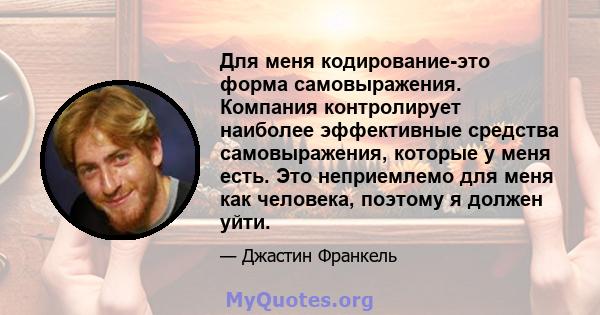 Для меня кодирование-это форма самовыражения. Компания контролирует наиболее эффективные средства самовыражения, которые у меня есть. Это неприемлемо для меня как человека, поэтому я должен уйти.

— Джастин Франкель

MyQuotes.org